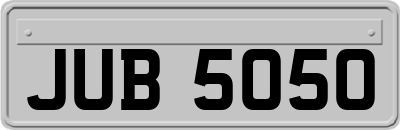 JUB 5050